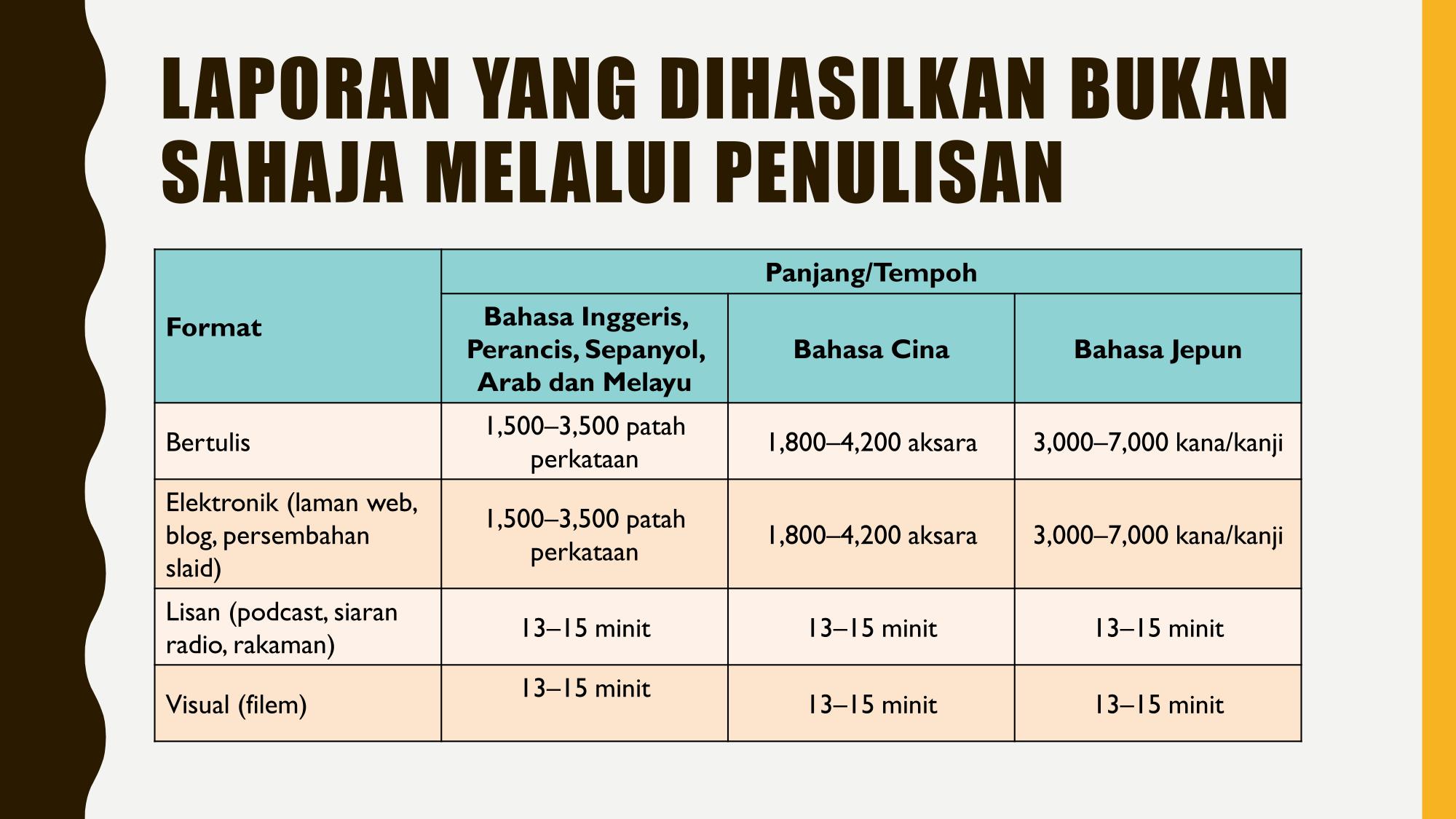 LAPORAN YANG DIHASILKAN BUKAN SAHAJA MELALUI PENULISAN

| Format | Panjang/Tempoh | | |
|---|---|---|---|
| | Bahasa Inggeris, Perancis, Sepanyol, Arab dan Melayu | Bahasa Cina | Bahasa Jepun |
| Bertulis | 1,500–3,500 patah perkataan | 1,800–4,200 aksara | 3,000–7,000 kana/kanji |
| Elektronik (laman web, blog, persembahan slaid) | 1,500–3,500 patah perkataan | 1,800–4,200 aksara | 3,000–7,000 kana/kanji |
| Lisan (podcast, siaran radio, rakaman) | 13–15 minit | 13–15 minit | 13–15 minit |
| Visual (filem) | 13–15 minit | 13–15 minit | 13–15 minit |